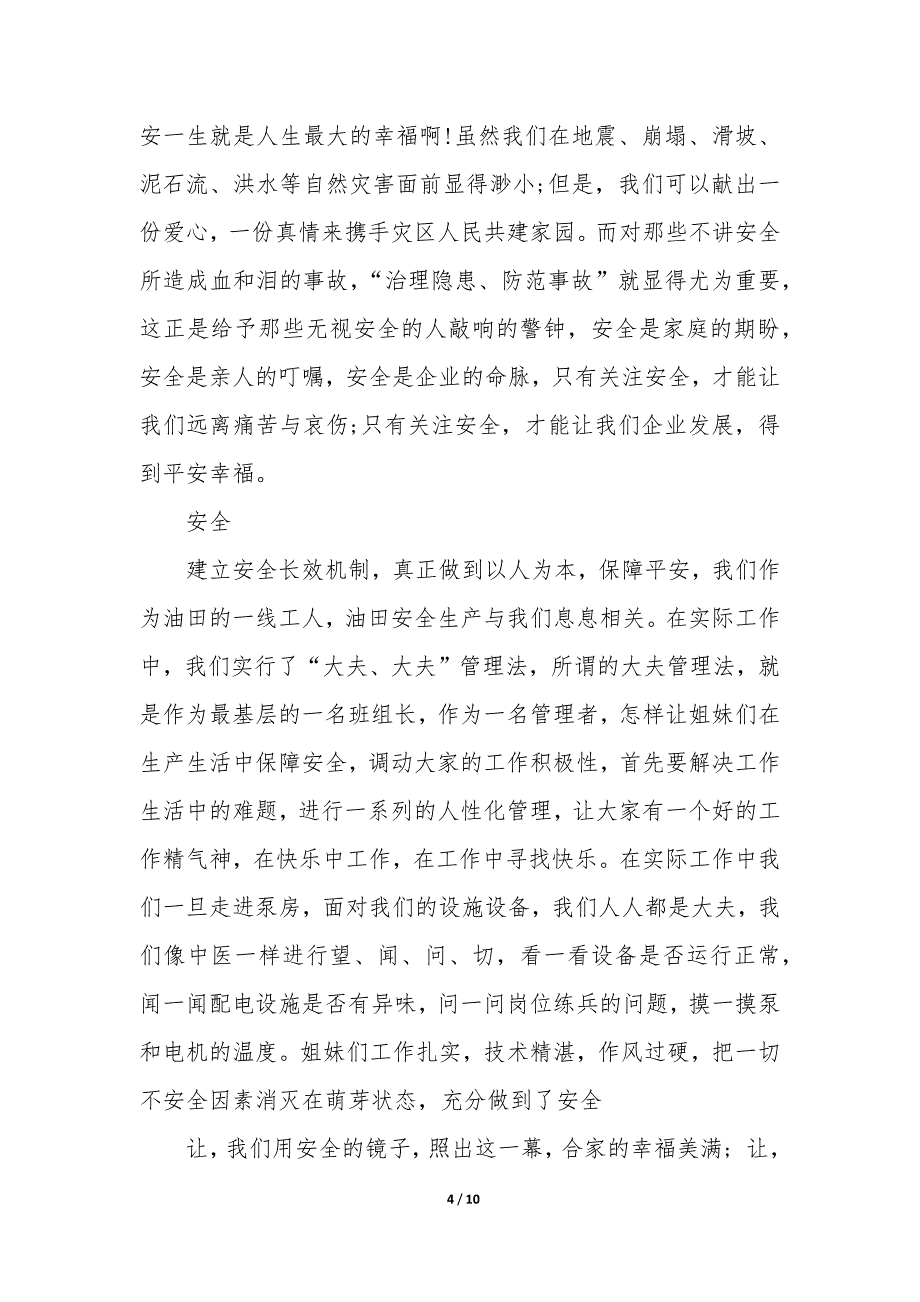 安一生就是人生最大的幸福啊!虽然我们在地震、崩塌、滑坡、泥石流、洪水等自然灾害面前显得渺小;但是，我们可以献出一份爱心，一份真情来携手灾区人民共建家园。而对那些不讲安全所造成血和泪的事故，“治理隐患、防范事故”就显得尤为重要，这正是给予那些无视安全的人敲响的警钟，安全是家庭的期盼，安全是亲人的叮嘱，安全是企业的命脉，只有关注安全，才能让我们远离痛苦与哀伤;只有关注安全，才能让我们企业发展，得到平安幸福。

安全

建立安全长效机制，真正做到以人为本，保障平安，我们作为油田的一线工人，油田安全生产与我们息息相关。在实际工作中，我们实行了“大夫、大夫”管理法，所谓的大夫管理法，就是作为最基层的一名班组长，作为一名管理者，怎样让姐妹们在生产生活中保障安全，调动大家的工作积极性，首先要解决工作生活中的难题，进行一系列的人性化管理，让大家有一个好的工作精气神，在快乐中工作，在工作中寻找快乐。在实际工作中我们一旦走进泵房，面对我们的设施设备，我们人人都是大夫，我们像中医一样进行望、闻、问、切，看一看设备是否运行正常，闻一闻配电设施是否有异味，问一问岗位练兵的问题，摸一摸泵和电机的温度。姐妹们工作扎实，技术精湛，作风过硬，把一切不安全因素消灭在萌芽状态，充分做到了安全

让，我们用安全的镜子，照出这一幕，合家的幸福美满；让，

4 / 10